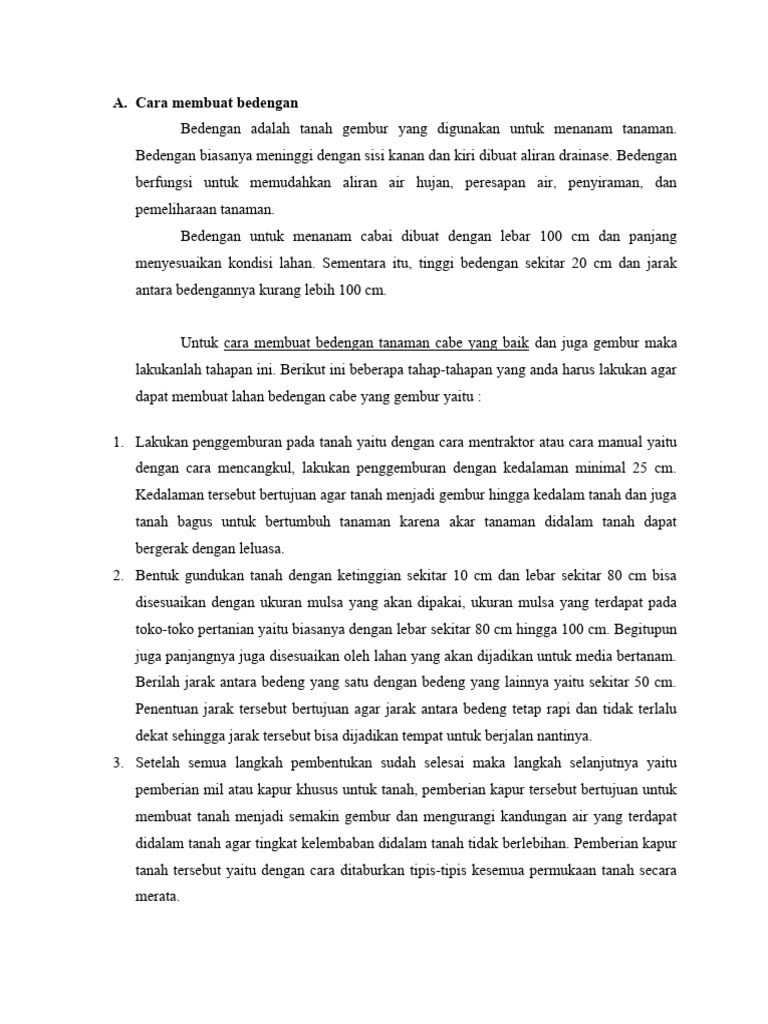 A. Cara membuat bedengan

Bedengan adalah tanah gembur yang digunakan untuk menanam tanaman. Bedengan biasanya meninggi dengan sisi kanan dan kiri dibuat aliran drainase. Bedengan berfungsi untuk memudahkan aliran air hujan, peresapan air, penyiraman, dan pemeliharaan tanaman.

Bedengan untuk menanam cabai dibuat dengan lebar 100 cm dan panjang menyesuaikan kondisi lahan. Sementara itu, tinggi bedengan sekitar 20 cm dan jarak antara bedengannya kurang lebih 100 cm.

Untuk cara membuat bedengan tanaman cabe yang baik dan juga gembur maka lakukanlah tahapan ini. Berikut ini beberapa tahap-tahapan yang anda harus lakukan agar dapat membuat lahan bedengan cabe yang gembur yaitu :

1. Lakukan penggemburan pada tanah yaitu dengan cara mentraktor atau cara manual yaitu dengan cara mencangkul, lakukan penggemburan dengan kedalaman minimal 25 cm. Kedalaman tersebut bertujuan agar tanah menjadi gembur hingga kedalam tanah dan juga tanah bagus untuk bertumbuh tanaman karena akar tanaman didalam tanah dapat bergerak dengan leluasa.
2. Bentuk gundukan tanah dengan ketinggian sekitar 10 cm dan lebar sekitar 80 cm bisa disesuaikan dengan ukuran mulsa yang akan dipakai, ukuran mulsa yang terdapat pada toko-toko pertanian yaitu biasanya dengan lebar sekitar 80 cm hingga 100 cm. Begitupun juga panjangnya juga disesuaikan oleh lahan yang akan dijadikan untuk media bertanam. Berilah jarak antara bedeng yang satu dengan bedeng yang lainnya yaitu sekitar 50 cm. Penentuan jarak tersebut bertujuan agar jarak antara bedeng tetap rapi dan tidak terlalu dekat sehingga jarak tersebut bisa dijadikan tempat untuk berjalan nantinya.
3. Setelah semua langkah pembentukan sudah selesai maka langkah selanjutnya yaitu pemberian mil atau kapur khusus untuk tanah, pemberian kapur tersebut bertujuan untuk membuat tanah menjadi semakin gembur dan mengurangi kandungan air yang terdapat didalam tanah agar tingkat kelembaban didalam tanah tidak berlebihan. Pemberian kapur tanah tersebut yaitu dengan cara ditaburkan tipis-tipis kesemua permukaan tanah secara merata.